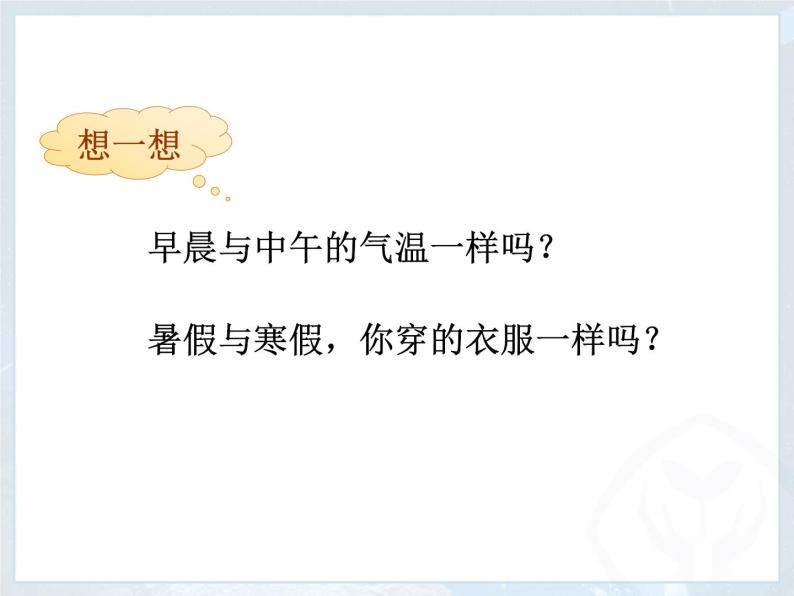 想一想

早晨与中午的气温一样吗？

暑假与寒假，你穿的衣服一样吗？